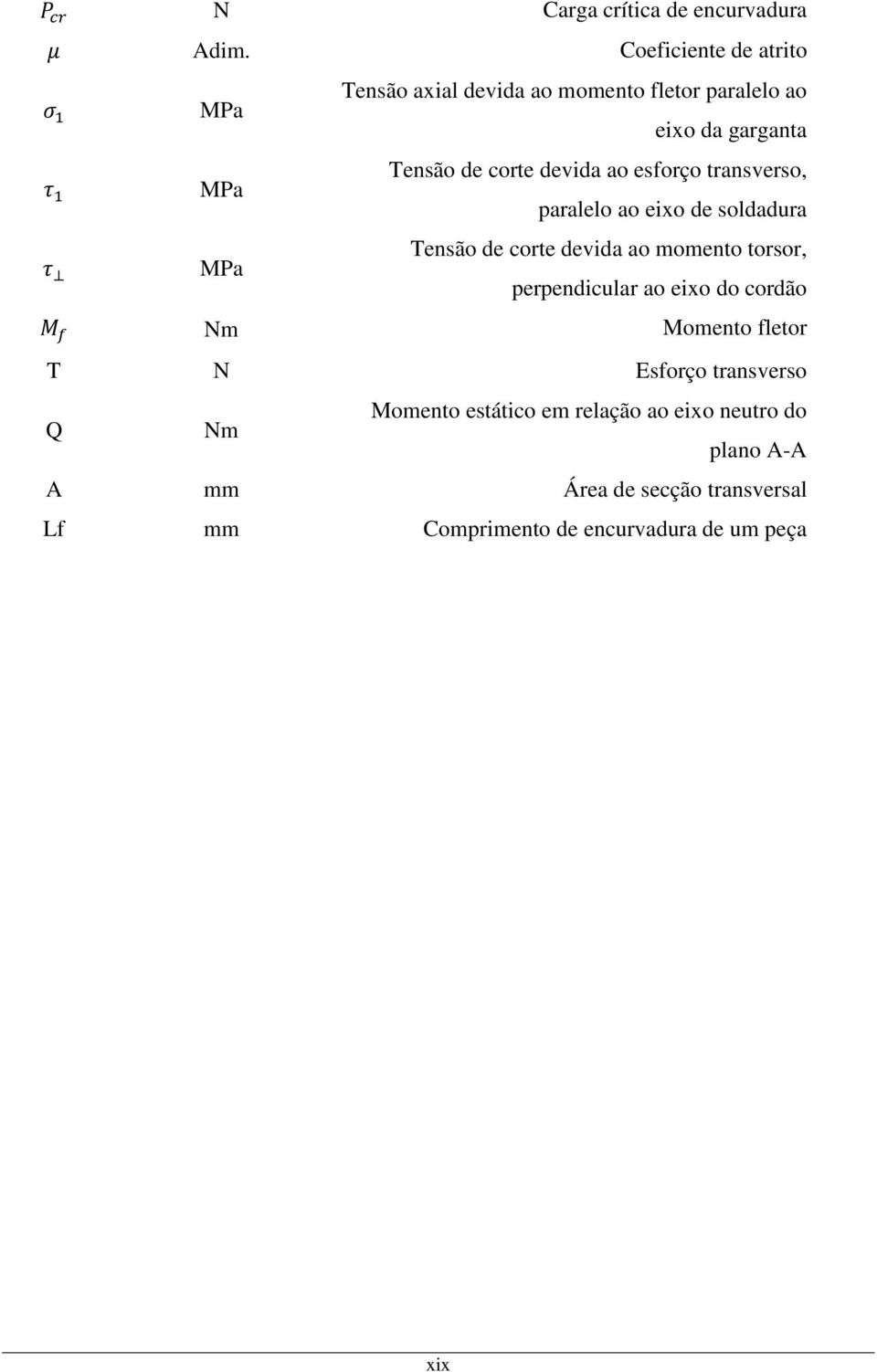 | | | |
|---|---|---|
| $P_{cr}$ | N | Carga crítica de encurvadura |
| $\mu$ | Adim. | Coeficiente de atrito |
| $\sigma_1$ | MPa | Tensão axial devida ao momento fletor paralelo ao eixo da garganta |
| $\tau_1$ | MPa | Tensão de corte devida ao esforço transverso, paralelo ao eixo de soldadura |
| $\tau_\perp$ | MPa | Tensão de corte devida ao momento torsor, perpendicular ao eixo do cordão |
| $M_f$ | Nm | Momento fletor |
| T | N | Esforço transverso |
| Q | Nm | Momento estático em relação ao eixo neutro do plano A-A |
| A | mm | Área de secção transversal |
| Lf | mm | Comprimento de encurvadura de um peça |

xix